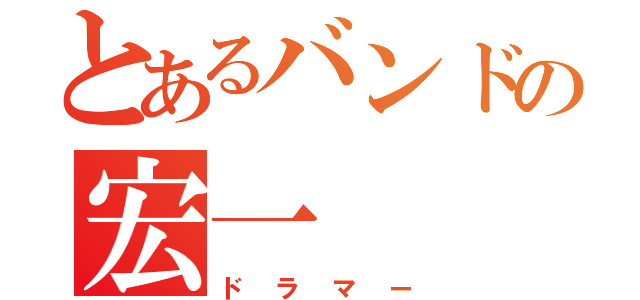 とあるバンドの
宏一
ドラマー